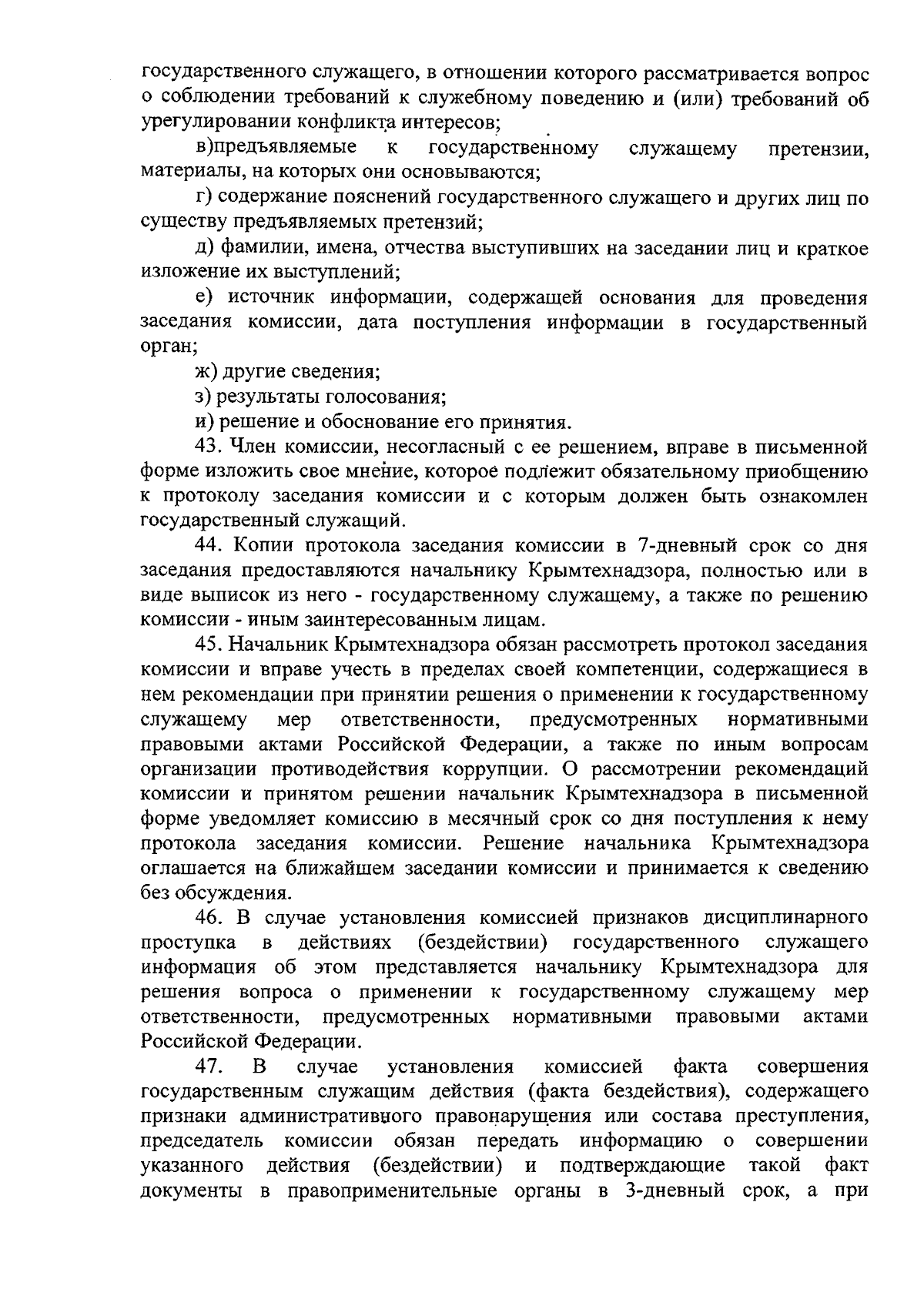 государственного служащего, в отношении которого рассматривается вопрос о соблюдении требований к служебному поведению и (или) требований об урегулировании конфликта интересов;

в)предъявляемые к государственному служащему претензии, материалы, на которых они основываются;

г) содержание пояснений государственного служащего и других лиц по существу предъявляемых претензий;

д) фамилии, имена, отчества выступивших на заседании лиц и краткое изложение их выступлений;

е) источник информации, содержащей основания для проведения заседания комиссии, дата поступления информации в государственный орган;

ж) другие сведения;

з) результаты голосования;

и) решение и обоснование его принятия.

43. Член комиссии, несогласный с ее решением, вправе в письменной форме изложить свое мнение, которое подлежит обязательному приобщению к протоколу заседания комиссии и с которым должен быть ознакомлен государственный служащий.

44. Копии протокола заседания комиссии в 7-дневный срок со дня заседания предоставляются начальнику Крымтехнадзора, полностью или в виде выписок из него - государственному служащему, а также по решению комиссии - иным заинтересованным лицам.

45. Начальник Крымтехнадзора обязан рассмотреть протокол заседания комиссии и вправе учесть в пределах своей компетенции, содержащиеся в нем рекомендации при принятии решения о применении к государственному служащему мер ответственности, предусмотренных нормативными правовыми актами Российской Федерации, а также по иным вопросам организации противодействия коррупции. О рассмотрении рекомендаций комиссии и принятом решении начальник Крымтехнадзора в письменной форме уведомляет комиссию в месячный срок со дня поступления к нему протокола заседания комиссии. Решение начальника Крымтехнадзора оглашается на ближайшем заседании комиссии и принимается к сведению без обсуждения.

46. В случае установления комиссией признаков дисциплинарного проступка в действиях (бездействии) государственного служащего информация об этом представляется начальнику Крымтехнадзора для решения вопроса о применении к государственному служащему мер ответственности, предусмотренных нормативными правовыми актами Российской Федерации.

47. В случае установления комиссией факта совершения государственным служащим действия (факта бездействия), содержащего признаки административного правонарушения или состава преступления, председатель комиссии обязан передать информацию о совершении указанного действия (бездействии) и подтверждающие такой факт документы в правоприменительные органы в 3-дневный срок, а при